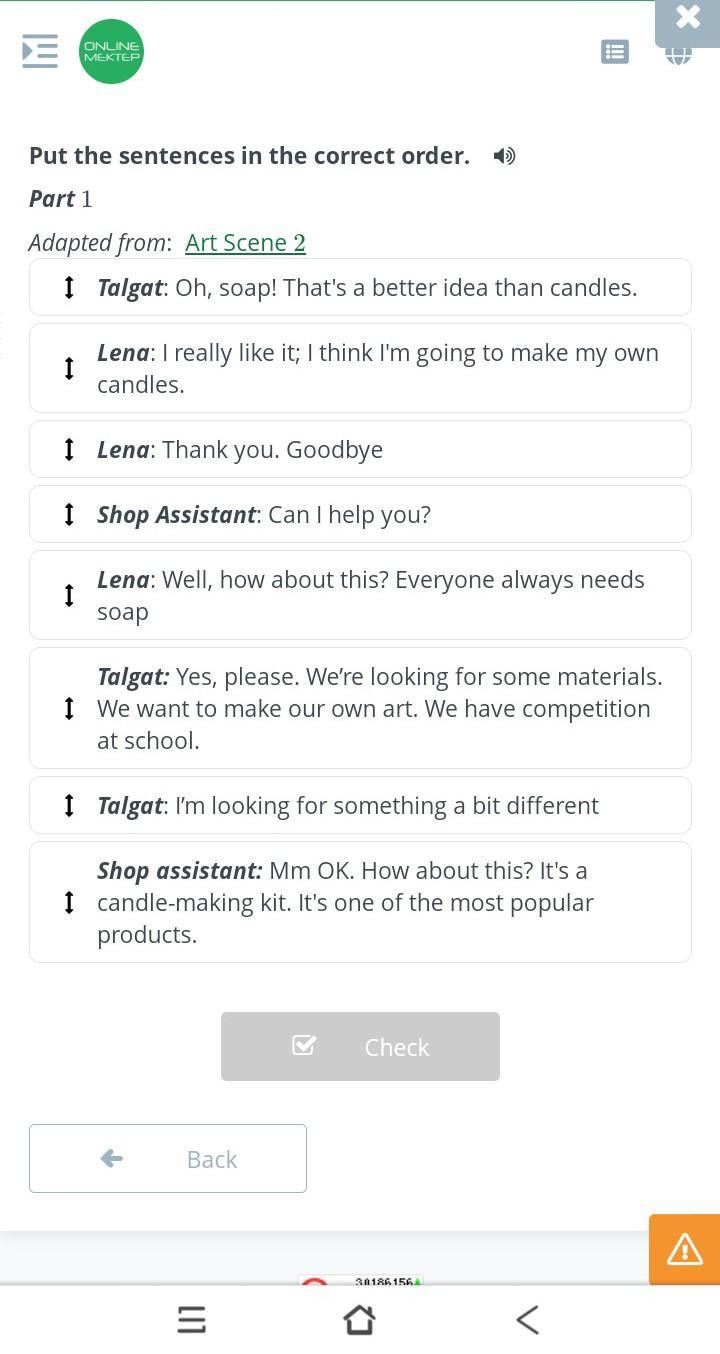 ONLINE MEKTEP

Put the sentences in the correct order.

Part 1

Adapted from: Art Scene 2

Talgat: Oh, soap! That's a better idea than candles.

Lena: I really like it; I think I'm going to make my own candles.

Lena: Thank you. Goodbye

Shop Assistant: Can I help you?

Lena: Well, how about this? Everyone always needs soap

Talgat: Yes, please. We're looking for some materials. We want to make our own art. We have competition at school.

Talgat: I'm looking for something a bit different

Shop assistant: Mm OK. How about this? It's a candle-making kit. It's one of the most popular products.

Check

Back

30186156